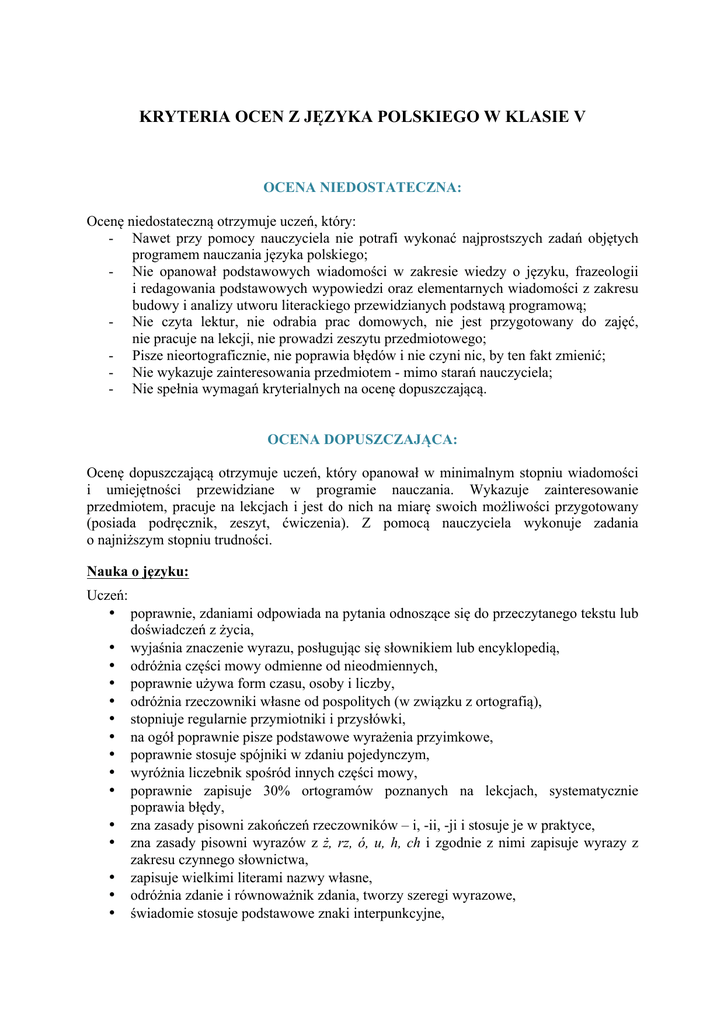 KRYTERIA OCEN Z JĘZYKA POLSKIEGO W KLASIE V

OCENA NIEDOSTATECZNA:

Ocenę niedostateczną otrzymuje uczeń, który:
- Nawet przy pomocy nauczyciela nie potrafi wykonać najprostszych zadań objętych programem nauczania języka polskiego;
- Nie opanował podstawowych wiadomości w zakresie wiedzy o języku, frazeologii i redagowania podstawowych wypowiedzi oraz elementarnych wiadomości z zakresu budowy i analizy utworu literackiego przewidzianych podstawą programową;
- Nie czyta lektur, nie odrabia prac domowych, nie jest przygotowany do zajęć, nie pracuje na lekcji, nie prowadzi zeszytu przedmiotowego;
- Pisze nieortograficznie, nie poprawia błędów i nie czyni nic, by ten fakt zmienić;
- Nie wykazuje zainteresowania przedmiotem - mimo starań nauczyciela;
- Nie spełnia wymagań kryterialnych na ocenę dopuszczającą.

OCENA DOPUSZCZAJĄCA:

Ocenę dopuszczającą otrzymuje uczeń, który opanował w minimalnym stopniu wiadomości i umiejętności przewidziane w programie nauczania. Wykazuje zainteresowanie przedmiotem, pracuje na lekcjach i jest do nich na miarę swoich możliwości przygotowany (posiada podręcznik, zeszyt, ćwiczenia). Z pomocą nauczyciela wykonuje zadania o najniższym stopniu trudności.

Nauka o języku:

Uczeń:
• poprawnie, zdaniami odpowiada na pytania odnoszące się do przeczytanego tekstu lub doświadczeń z życia,
• wyjaśnia znaczenie wyrazu, posługując się słownikiem lub encyklopedią,
• odróżnia części mowy odmienne od nieodmiennych,
• poprawnie używa form czasu, osoby i liczby,
• odróżnia rzeczowniki własne od pospolitych (w związku z ortografią),
• stopniuje regularnie przymiotniki i przysłówki,
• na ogół poprawnie pisze podstawowe wyrażenia przyimkowe,
• poprawnie stosuje spójniki w zdaniu pojedynczym,
• wyróżnia liczebnik spośród innych części mowy,
• poprawnie zapisuje 30% ortogramów poznanych na lekcjach, systematycznie poprawia błędy,
• zna zasady pisowni zakończeń rzeczowników – i, -ii, -ji i stosuje je w praktyce,
• zna zasady pisowni wyrazów z ż, rz, ó, u, h, ch i zgodnie z nimi zapisuje wyrazy z zakresu czynnego słownictwa,
• zapisuje wielkimi literami nazwy własne,
• odróżnia zdanie i równoważnik zdania, tworzy szeregi wyrazowe,
• świadomie stosuje podstawowe znaki interpunkcyjne,